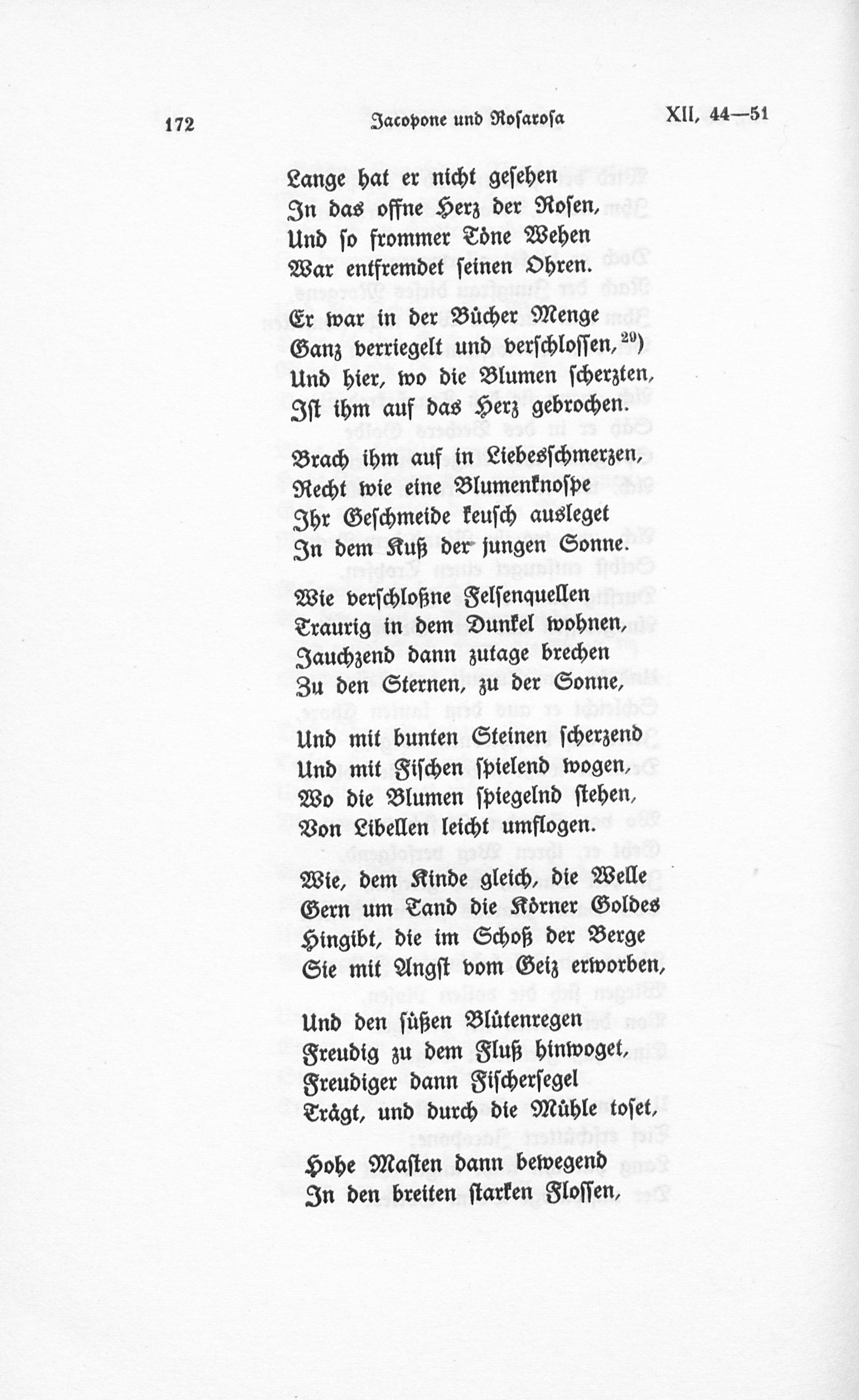 172 Jacopone und Rosarosa XII, 44—51

Lange hat er nicht gesehen
In das offne Herz der Rosen,
Und so frommer Töne Wehen
War entfremdet seinen Ohren.

Er war in der Bücher Menge
Ganz verriegelt und verschlossen,$^{29)}$
Und hier, wo die Blumen scherzten,
Ist ihm auf das Herz gebrochen.

Brach ihm auf in Liebesschmerzen,
Recht wie eine Blumenknospe
Ihr Geschmeide keusch ausleget
In dem Kuß der jungen Sonne.

Wie verschloßne Felsenquellen
Traurig in dem Dunkel wohnen,
Jauchzend dann zutage brechen
Zu den Sternen, zu der Sonne,

Und mit bunten Steinen scherzend
Und mit Fischen spielend wogen,
Wo die Blumen spiegelnd stehen,
Von Libellen leicht umflogen.

Wie, dem Kinde gleich, die Welle
Gern um Tand die Körner Goldes
Hingibt, die im Schoß der Berge
Sie mit Angst vom Geiz erworben,

Und den süßen Blütenregen
Freudig zu dem Fluß hinwoget,
Freudiger dann Fischersegel
Trägt, und durch die Mühle toset,

Hohe Masten dann bewegend
In den breiten starken Flossen,